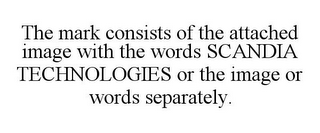 The mark consists of the attached image with the words SCANDIA TECHNOLOGIES or the image or words separately.